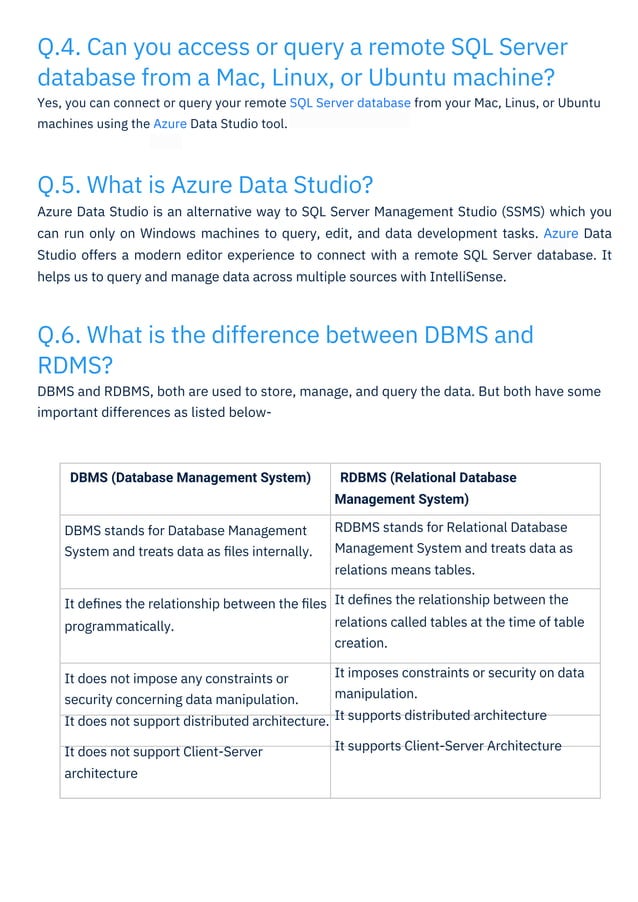 Q.4. Can you access or query a remote SQL Server database from a Mac, Linux, or Ubuntu machine?
Yes, you can connect or query your remote SQL Server database from your Mac, Linus, or Ubuntu machines using the Azure Data Studio tool.

Q.5. What is Azure Data Studio?
Azure Data Studio is an alternative way to SQL Server Management Studio (SSMS) which you can run only on Windows machines to query, edit, and data development tasks. Azure Data Studio offers a modern editor experience to connect with a remote SQL Server database. It helps us to query and manage data across multiple sources with IntelliSense.

Q.6. What is the difference between DBMS and RDMS?
DBMS and RDBMS, both are used to store, manage, and query the data. But both have some important differences as listed below-

| DBMS (Database Management System) | RDBMS (Relational Database Management System) |
|---|---|
| DBMS stands for Database Management System and treats data as files internally. | RDBMS stands for Relational Database Management System and treats data as relations means tables. |
| It defines the relationship between the files programmatically. | It defines the relationship between the relations called tables at the time of table creation. |
| It does not impose any constraints or security concerning data manipulation. | It imposes constraints or security on data manipulation. |
| It does not support distributed architecture. | It supports distributed architecture |
| It does not support Client-Server architecture | It supports Client-Server Architecture |